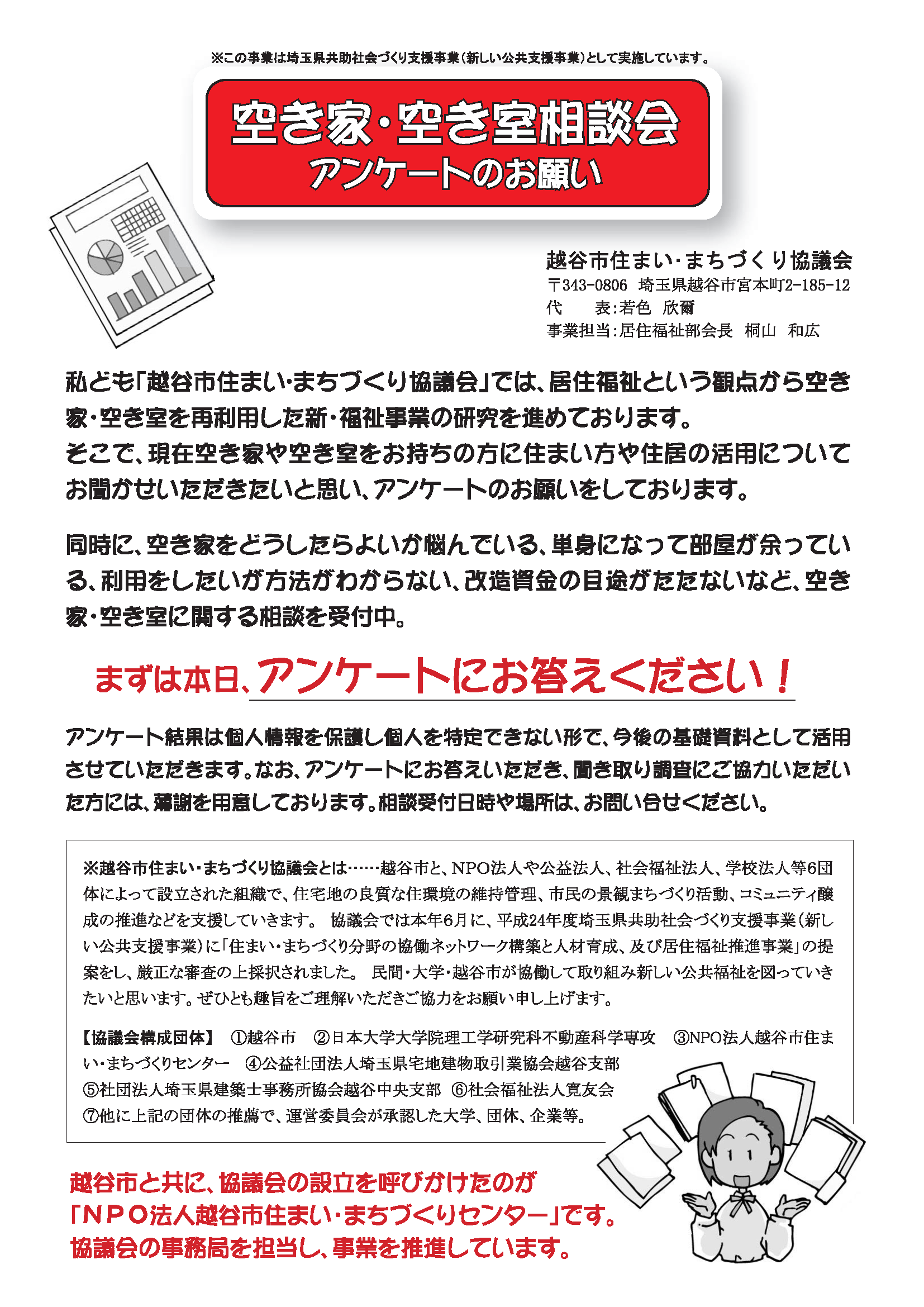 ※この事業は埼玉県共助社会づくり支援事業（新しい公共支援事業）として実施しています。

空き家・空き室相談会
アンケートのお願い

越谷市住まい・まちづくり協議会
〒343-0806 埼玉県越谷市宮本町2-185-12
代　表：若色　欣爾
事業担当：居住福祉部会長　桐山　和広

私ども「越谷市住まい・まちづくり協議会」では、居住福祉という観点から空き家・空き室を再利用した新・福祉事業の研究を進めております。
そこで、現在空き家や空き室をお持ちの方に住まい方や住居の活用についてお聞かせいただきたいと思い、アンケートのお願いをしております。

同時に、空き家をどうしたらよいか悩んでいる、単身になって部屋が余っている、利用をしたいが方法がわからない、改造資金の目途がたたないなど、空き家・空き室に関する相談を受付中。

まずは本日、アンケートにお答えください！

アンケート結果は個人情報を保護し個人を特定できない形で、今後の基礎資料として活用させていただきます。なお、アンケートにお答えいただき、聞き取り調査にご協力いただいた方には、薄謝を用意しております。相談受付日時や場所は、お問い合せください。

※越谷市住まい・まちづくり協議会とは……越谷市と、NPO法人や公益法人、社会福祉法人、学校法人等6団体によって設立された組織で、住宅地の良質な住環境の維持管理、市民の景観まちづくり活動、コミュニティ醸成の推進などを支援していきます。 協議会では本年6月に、平成24年度埼玉県共助社会づくり支援事業（新しい公共支援事業）に「住まい・まちづくり分野の協働ネットワーク構築と人材育成、及び居住福祉推進事業」の提案をし、厳正な審査の上採択されました。 民間・大学・越谷市が協働して取り組み新しい公共福祉を図っていきたいと思います。ぜひとも趣旨をご理解いただきご協力をお願い申し上げます。

【協議会構成団体】 ①越谷市　②日本大学大学院理工学研究科不動産科学専攻　③NPO法人越谷市住まい・まちづくりセンター　④公益社団法人埼玉県宅地建物取引業協会越谷支部
⑤社団法人埼玉県建築士事務所協会越谷中央支部　⑥社会福祉法人寛友会
⑦他に上記の団体の推薦で、運営委員会が承認した大学、団体、企業等。

越谷市と共に、協議会の設立を呼びかけたのが
「ＮＰＯ法人越谷市住まい・まちづくりセンター」です。
協議会の事務局を担当し、事業を推進しています。